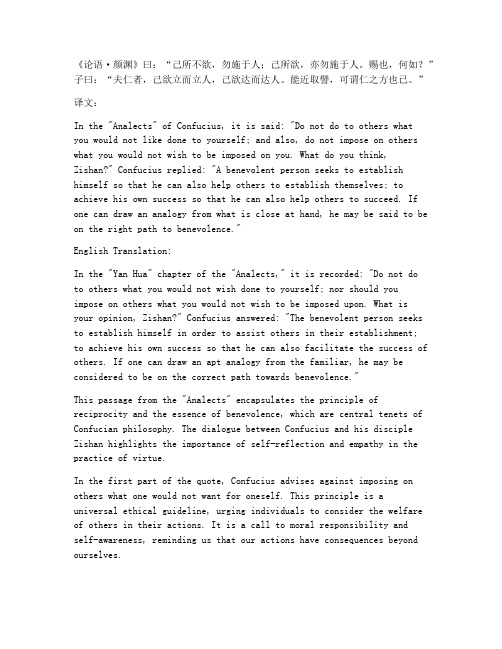 《论语·颜渊》曰：“己所不欲，勿施于人；己所欲，亦勿施于人。赐也，何如？”子曰：“夫仁者，己欲立而立人，己欲达而达人。能近取譬，可谓仁之方也已。”

译文：

In the "Analects" of Confucius, it is said: "Do not do to others what you would not like done to yourself; and also, do not impose on others what you would not wish to be imposed on you. What do you think, Zishan?" Confucius replied: "A benevolent person seeks to establish himself so that he can also help others to establish themselves; to achieve his own success so that he can also help others to succeed. If one can draw an analogy from what is close at hand, he may be said to be on the right path to benevolence."

English Translation:

In the "Yan Hua" chapter of the "Analects," it is recorded: "Do not do to others what you would not wish done to yourself; nor should you impose on others what you would not wish to be imposed upon. What is your opinion, Zishan?" Confucius answered: "The benevolent person seeks to establish himself in order to assist others in their establishment; to achieve his own success so that he can also facilitate the success of others. If one can draw an apt analogy from the familiar, he may be considered to be on the correct path towards benevolence."

This passage from the "Analects" encapsulates the principle of reciprocity and the essence of benevolence, which are central tenets of Confucian philosophy. The dialogue between Confucius and his disciple Zishan highlights the importance of self-reflection and empathy in the practice of virtue.

In the first part of the quote, Confucius advises against imposing on others what one would not want for oneself. This principle is a universal ethical guideline, urging individuals to consider the welfare of others in their actions. It is a call to moral responsibility and self-awareness, reminding us that our actions have consequences beyond ourselves.